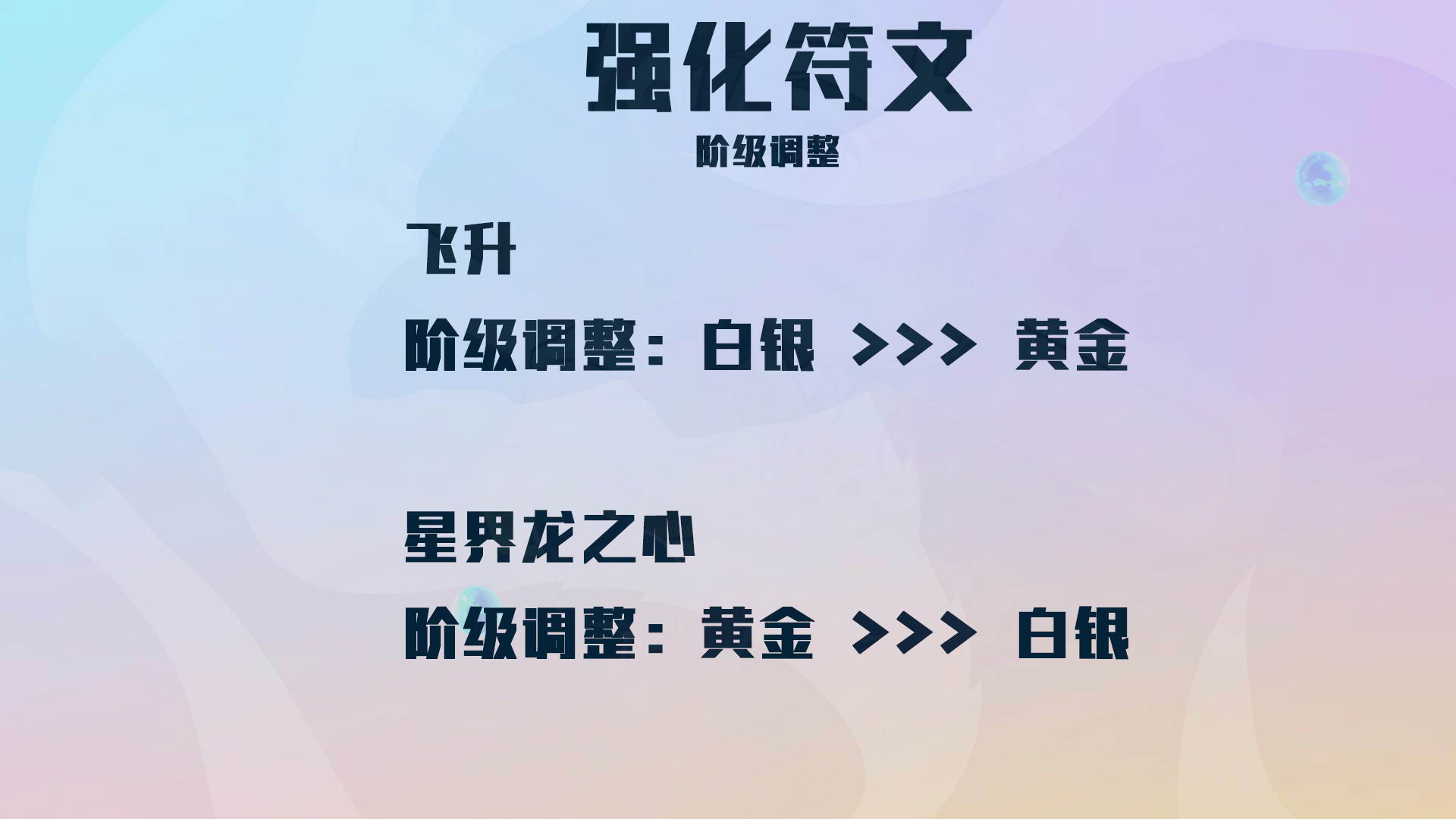 强化符文
阶级调整

飞升

阶级调整：白银 >>> 黄金

星界龙之心

阶级调整：黄金 >>> 白银